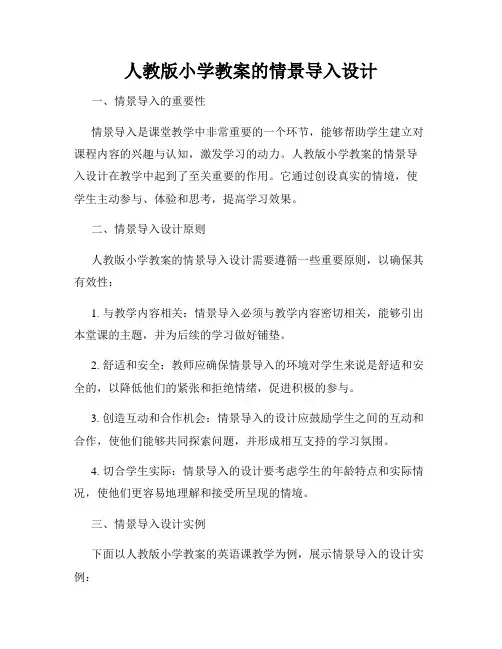 人教版小学教案的情景导入设计

一、情景导入的重要性

情景导入是课堂教学中非常重要的一个环节，能够帮助学生建立对课程内容的兴趣与认知，激发学习的动力。人教版小学教案的情景导入设计在教学中起到了至关重要的作用。它通过创设真实的情境，使学生主动参与、体验和思考，提高学习效果。

二、情景导入设计原则

人教版小学教案的情景导入设计需要遵循一些重要原则，以确保其有效性：

1. 与教学内容相关：情景导入必须与教学内容密切相关，能够引出本堂课的主题，并为后续的学习做好铺垫。

2. 舒适和安全：教师应确保情景导入的环境对学生来说是舒适和安全的，以降低他们的紧张和拒绝情绪，促进积极的参与。

3. 创造互动和合作机会：情景导入的设计应鼓励学生之间的互动和合作，使他们能够共同探索问题，并形成相互支持的学习氛围。

4. 切合学生实际：情景导入的设计要考虑学生的年龄特点和实际情况，使他们更容易地理解和接受所呈现的情境。

三、情景导入设计实例

下面以人教版小学教案的英语课教学为例，展示情景导入的设计实例：